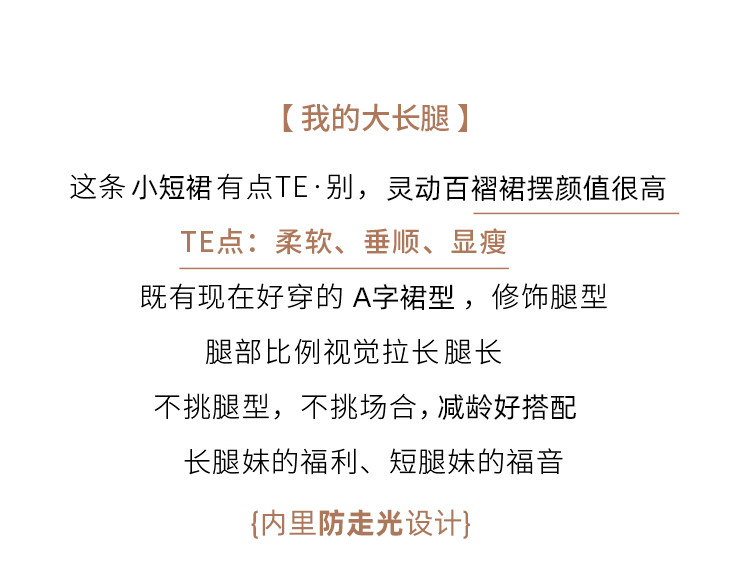 【我的大长腿】

这条小短裙有点TE·别，灵动百褶裙摆颜值很高

TE点：柔软、垂顺、显瘦

既有现在好穿的A字裙型，修饰腿型

腿部比例视觉拉长腿长

不挑腿型，不挑场合，减龄好搭配

长腿妹的福利、短腿妹的福音

{内里防走光设计}